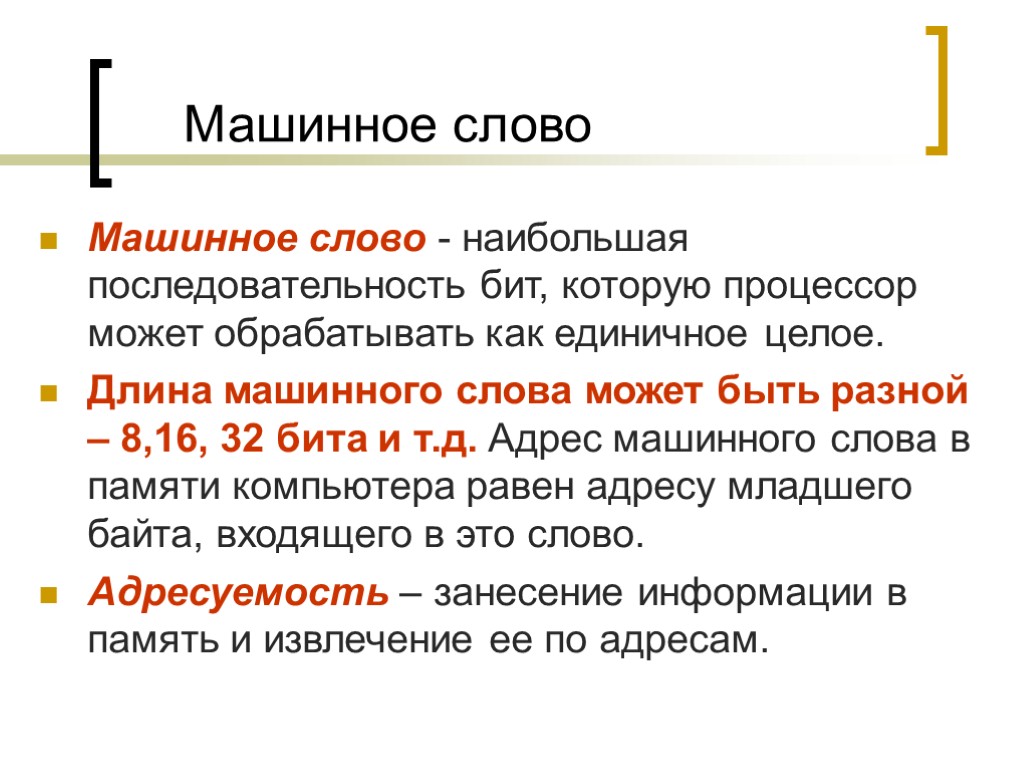 Машинное слово

Машинное слово - наибольшая последовательность бит, которую процессор может обрабатывать как единичное целое.

Длина машинного слова может быть разной – 8,16, 32 бита и т.д. Адрес машинного слова в памяти компьютера равен адресу младшего байта, входящего в это слово.

Адресуемость – занесение информации в память и извлечение ее по адресам.